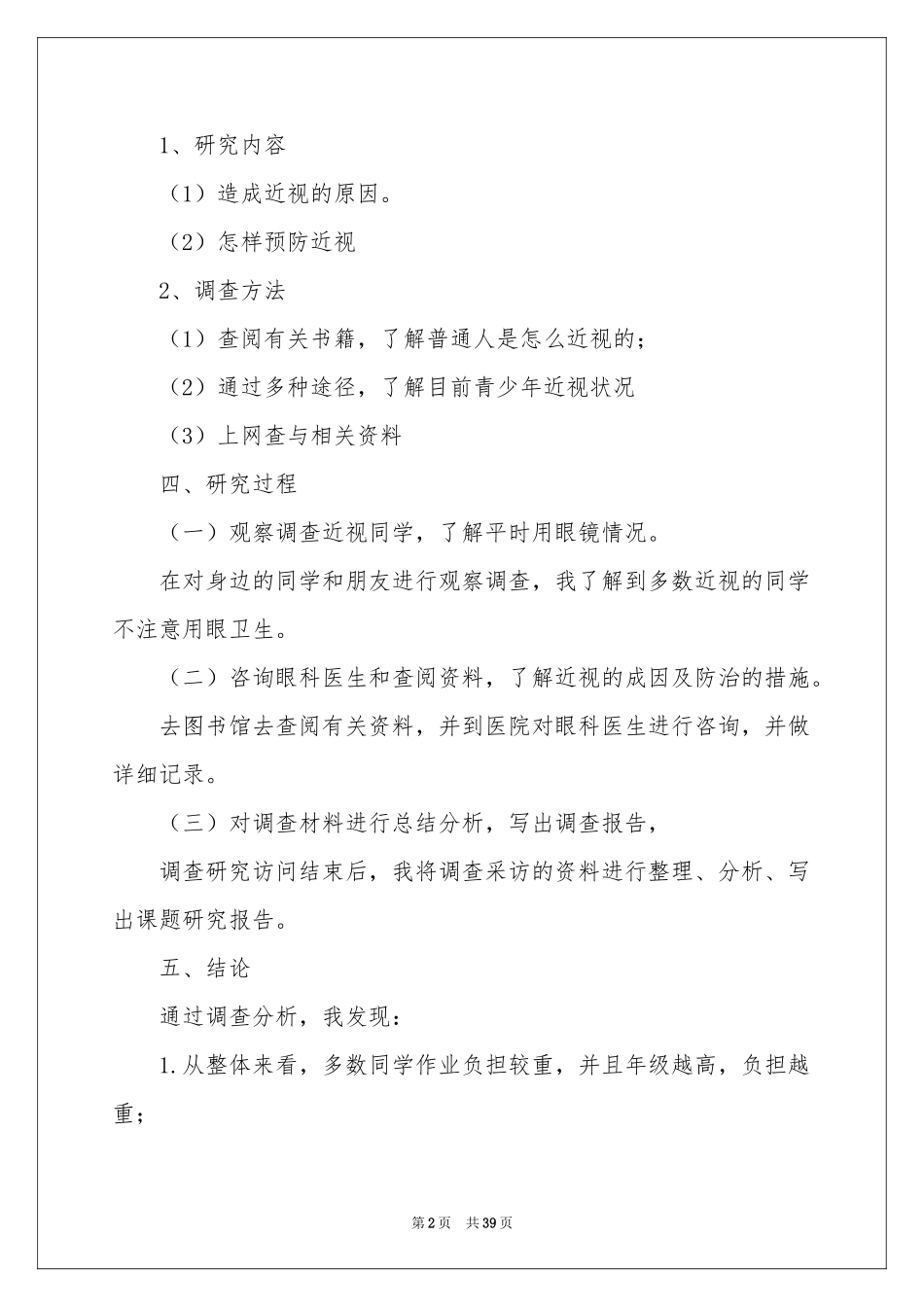 1、研究内容

（1）造成近视的原因。

（2）怎样预防近视

2、调查方法

（1）查阅有关书籍，了解普通人是怎么近视的；

（2）通过多种途径，了解目前青少年近视状况

（3）上网查与相关资料

四、研究过程

（一）观察调查近视同学，了解平时用眼镜情况。

在对身边的同学和朋友进行观察调查，我了解到多数近视的同学不注意用眼卫生。

（二）咨询眼科医生和查阅资料，了解近视的成因及防治的措施。

去图书馆去查阅有关资料，并到医院对眼科医生进行咨询，并做详细记录。

（三）对调查材料进行总结分析，写出调查报告，

调查研究访问结束后，我将调查采访的资料进行整理、分析、写出课题研究报告。

五、结论

通过调查分析，我发现：

1.从整体来看，多数同学作业负担较重，并且年级越高，负担越重；

第2页 共39页